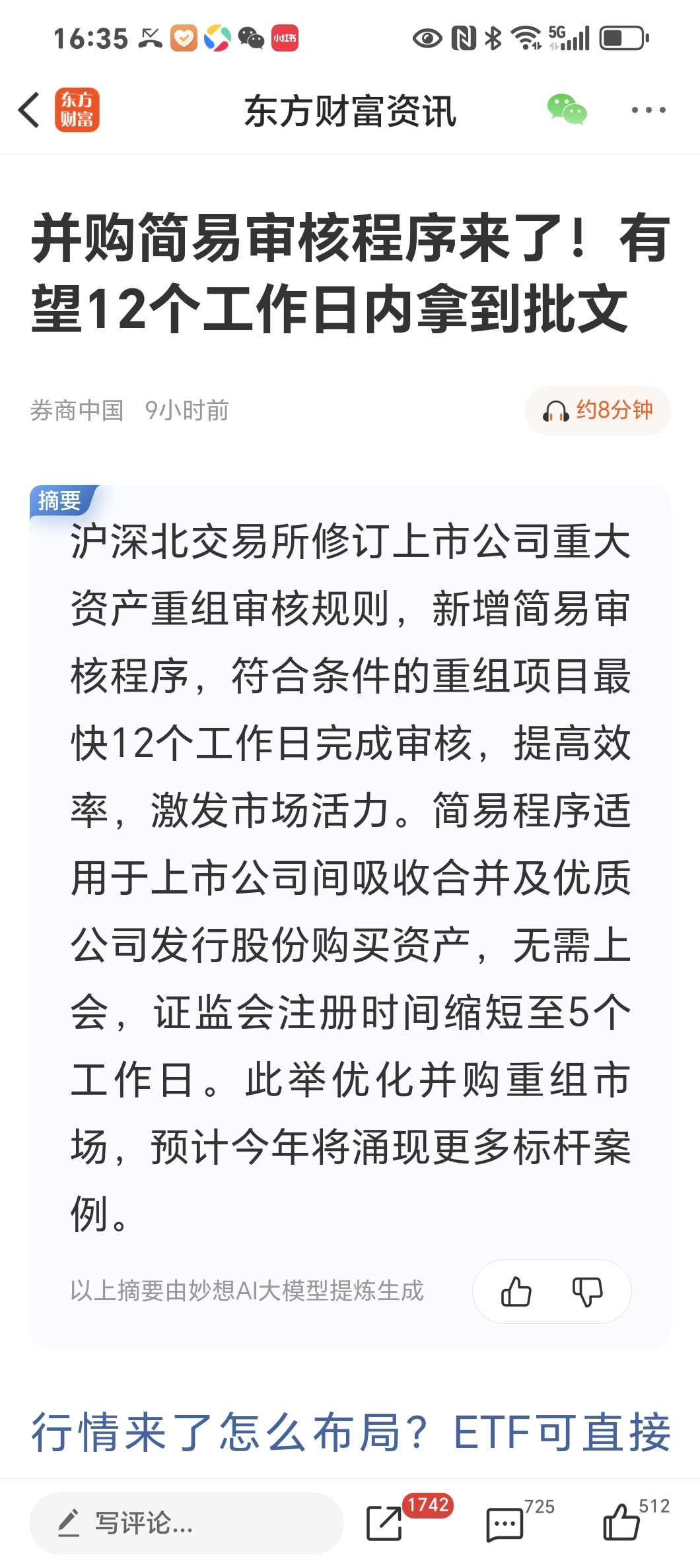 16:35 小红书 5G

东方财富

东方财富资讯

并购简易审核程序来了！有望12个工作日内拿到批文

券商中国 9小时前

约8分钟

摘要

沪深北交易所修订上市公司重大资产重组审核规则，新增简易审核程序，符合条件的重组项目最快12个工作日完成审核，提高效率，激发市场活力。简易程序适用于上市公司间吸收合并及优质公司发行股份购买资产，无需上会，证监会注册时间缩短至5个工作日。此举优化并购重组市场，预计今年将涌现更多标杆案例。

以上摘要由妙想AI大模型提炼生成

行情来了怎么布局？ETF可直接

写评论...

1742

725

512